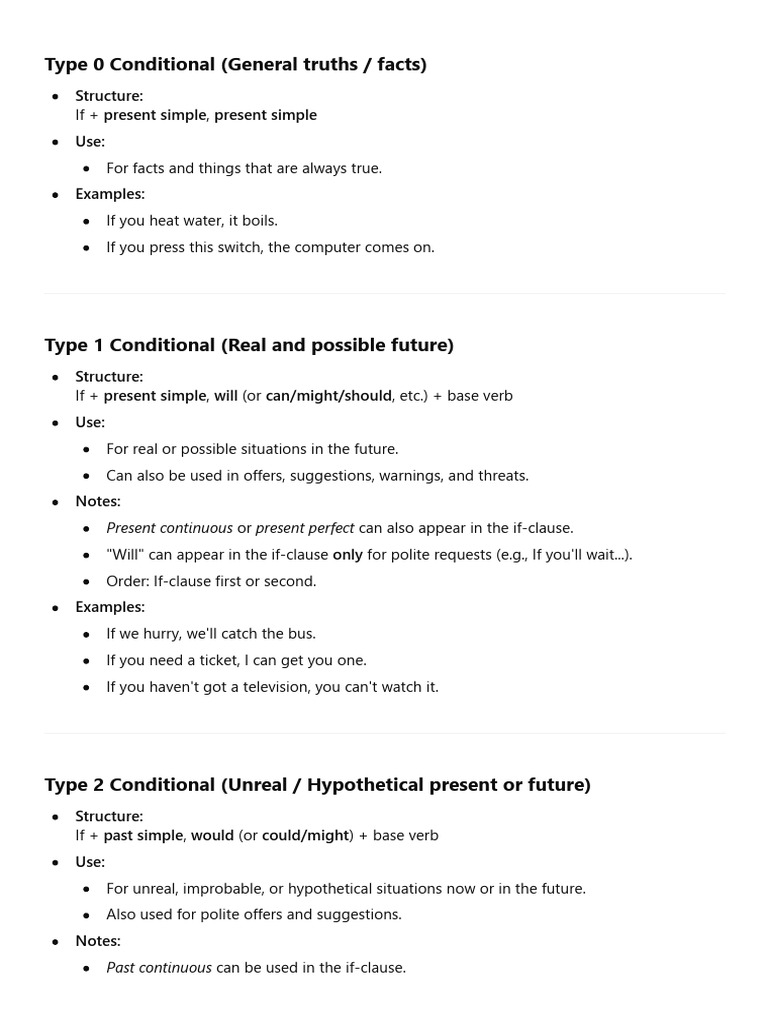 Type 0 Conditional (General truths / facts)

- Structure:
If + present simple, present simple
- Use:
  - For facts and things that are always true.
- Examples:
  - If you heat water, it boils.
  - If you press this switch, the computer comes on.

Type 1 Conditional (Real and possible future)

- Structure:
If + present simple, will (or can/might/should, etc.) + base verb
- Use:
  - For real or possible situations in the future.
  - Can also be used in offers, suggestions, warnings, and threats.
- Notes:
  - Present continuous or present perfect can also appear in the if-clause.
  - "Will" can appear in the if-clause only for polite requests (e.g., If you'll wait...).
  - Order: If-clause first or second.
- Examples:
  - If we hurry, we'll catch the bus.
  - If you need a ticket, I can get you one.
  - If you haven't got a television, you can't watch it.

Type 2 Conditional (Unreal / Hypothetical present or future)

- Structure:
If + past simple, would (or could/might) + base verb
- Use:
  - For unreal, improbable, or hypothetical situations now or in the future.
  - Also used for polite offers and suggestions.
- Notes:
  - Past continuous can be used in the if-clause.